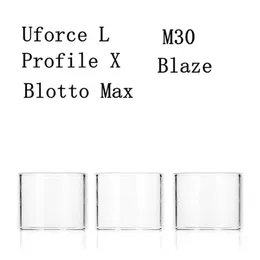 Uforce L
Profile X
Blotto Max

M30
Blaze